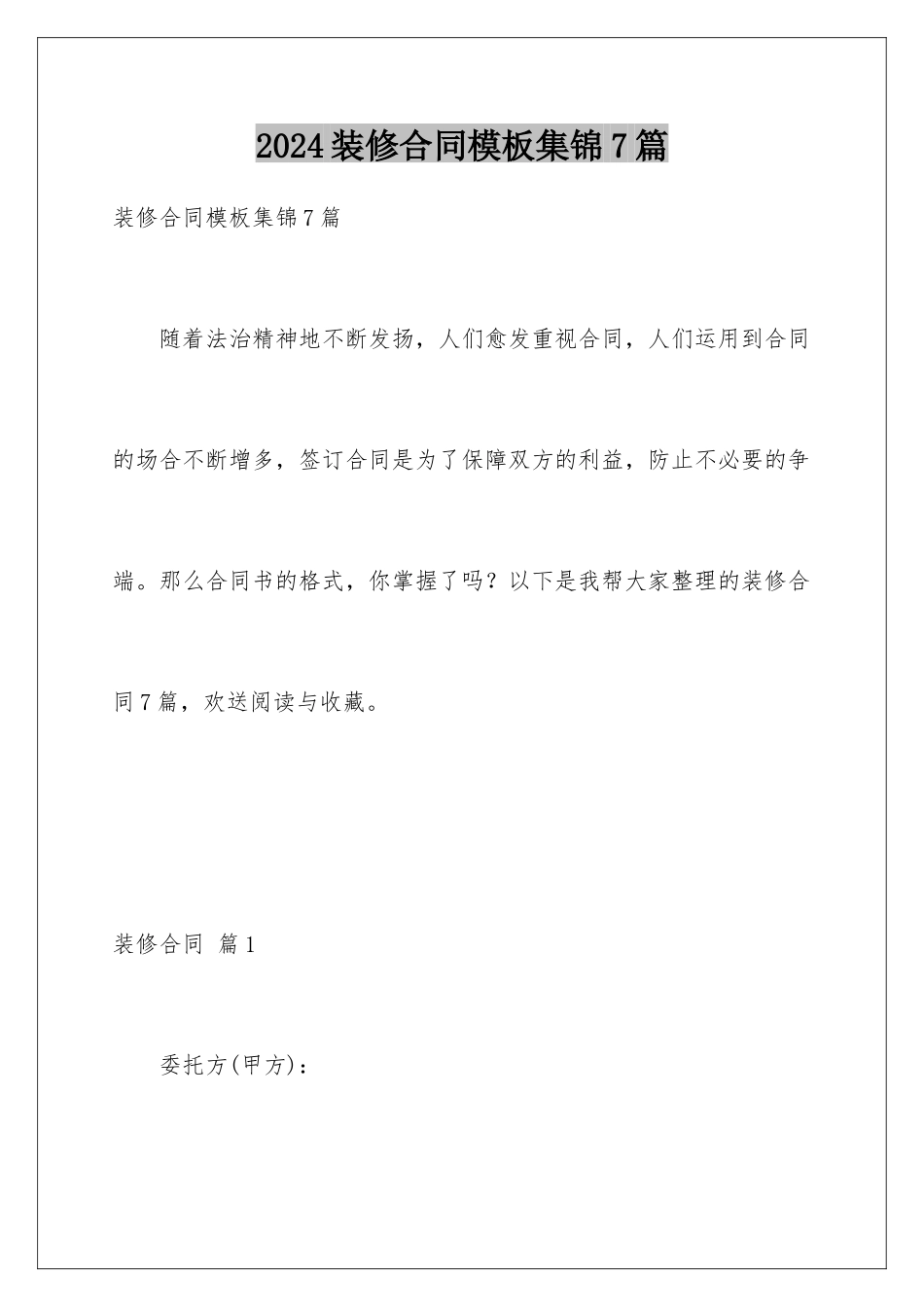 2024装修合同模板集锦7篇

装修合同模板集锦7篇

随着法治精神地不断发扬，人们愈发重视合同，人们运用到合同的场合不断增多，签订合同是为了保障双方的利益，防止不必要的争端。那么合同书的格式，你掌握了吗？以下是我帮大家整理的装修合同7篇，欢送阅读与收藏。

装修合同 篇1

委托方(甲方)：